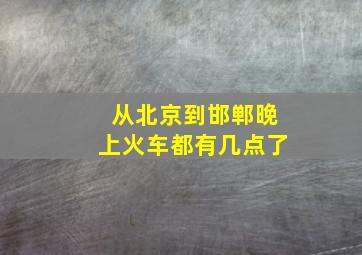 从北京到邯郸晚上火车都有几点了